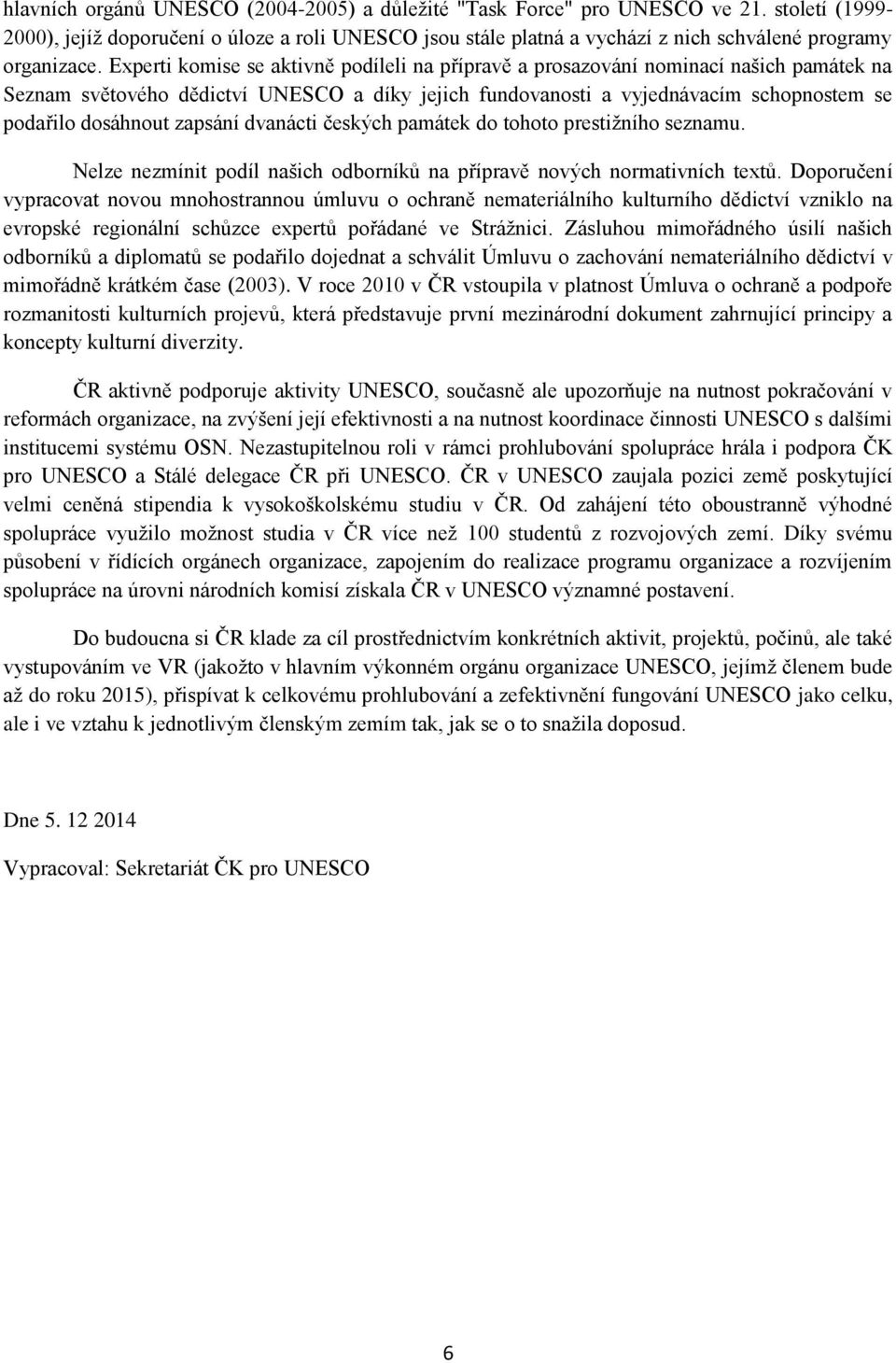 hlavních orgánů UNESCO (2004-2005) a důležité "Task Force" pro UNESCO ve 21. století (1999-2000), jejíž doporučení o úloze a roli UNESCO jsou stále platná a vychází z nich schválené programy organizace. Experti komise se aktivně podíleli na přípravě a prosazování nominací našich památek na Seznam světového dědictví UNESCO a díky jejich fundovanosti a vyjednávacím schopnostem se podařilo dosáhnout zapsání dvanácti českých památek do tohoto prestižního seznamu.

Nelze nezmínit podíl našich odborníků na přípravě nových normativních textů. Doporučení vypracovat novou mnohostrannou úmluvu o ochraně nemateriálního kulturního dědictví vzniklo na evropské regionální schůzce expertů pořádané ve Strážnici. Zásluhou mimořádného úsilí našich odborníků a diplomatů se podařilo dojednat a schválit Úmluvu o zachování nemateriálního dědictví v mimořádně krátkém čase (2003). V roce 2010 v ČR vstoupila v platnost Úmluva o ochraně a podpoře rozmanitosti kulturních projevů, která představuje první mezinárodní dokument zahrnující principy a koncepty kulturní diverzity.

ČR aktivně podporuje aktivity UNESCO, současně ale upozorňuje na nutnost pokračování v reformách organizace, na zvýšení její efektivnosti a na nutnost koordinace činnosti UNESCO s dalšími institucemi systému OSN. Nezastupitelnou roli v rámci prohlubování spolupráce hrála i podpora ČK pro UNESCO a Stálé delegace ČR při UNESCO. ČR v UNESCO zaujala pozici země poskytující velmi ceněná stipendia k vysokoškolskému studiu v ČR. Od zahájení této oboustranně výhodné spolupráce využilo možnost studia v ČR více než 100 studentů z rozvojových zemí. Díky svému působení v řídících orgánech organizace, zapojením do realizace programu organizace a rozvíjením spolupráce na úrovni národních komisí získala ČR v UNESCO významné postavení.

Do budoucna si ČR klade za cíl prostřednictvím konkrétních aktivit, projektů, počinů, ale také vystupováním ve VR (jakožto v hlavním výkonném orgánu organizace UNESCO, jejímž členem bude až do roku 2015), přispívat k celkovému prohlubování a zefektivnění fungování UNESCO jako celku, ale i ve vztahu k jednotlivým členským zemím tak, jak se o to snažila doposud.

Dne 5. 12 2014

Vypracoval: Sekretariát ČK pro UNESCO

6